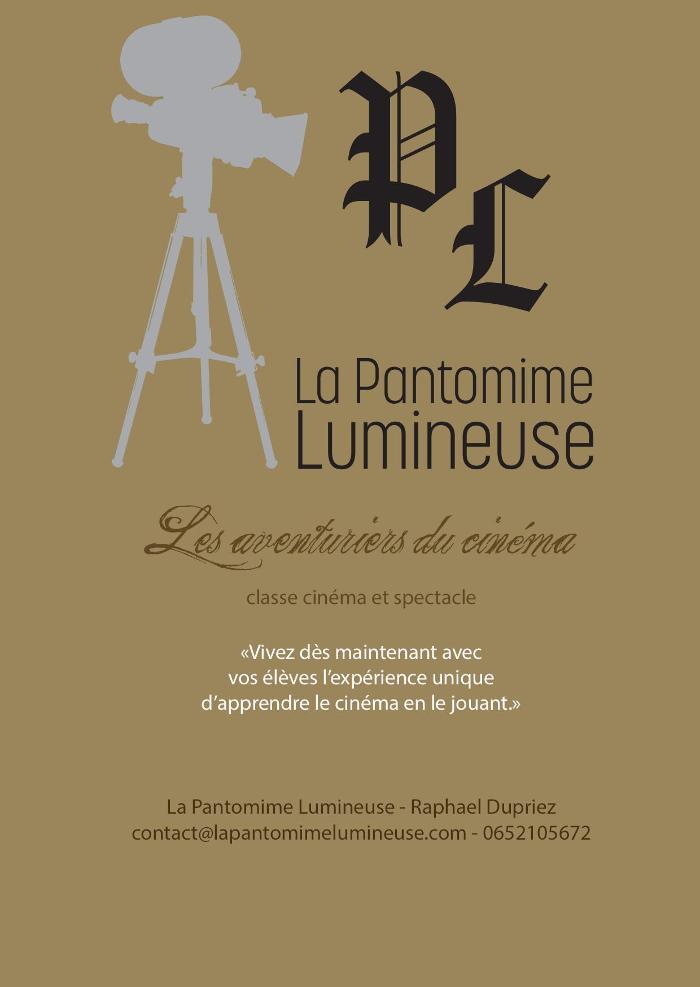 PL

La Pantomime Lumineuse

Les aventuriers du cinéma

classe cinéma et spectacle

«Vivez dès maintenant avec vos élèves l'expérience unique d'apprendre le cinéma en le jouant.»

La Pantomime Lumineuse - Raphael Dupriez
contact@lapantomimelumineuse.com - 0652105672